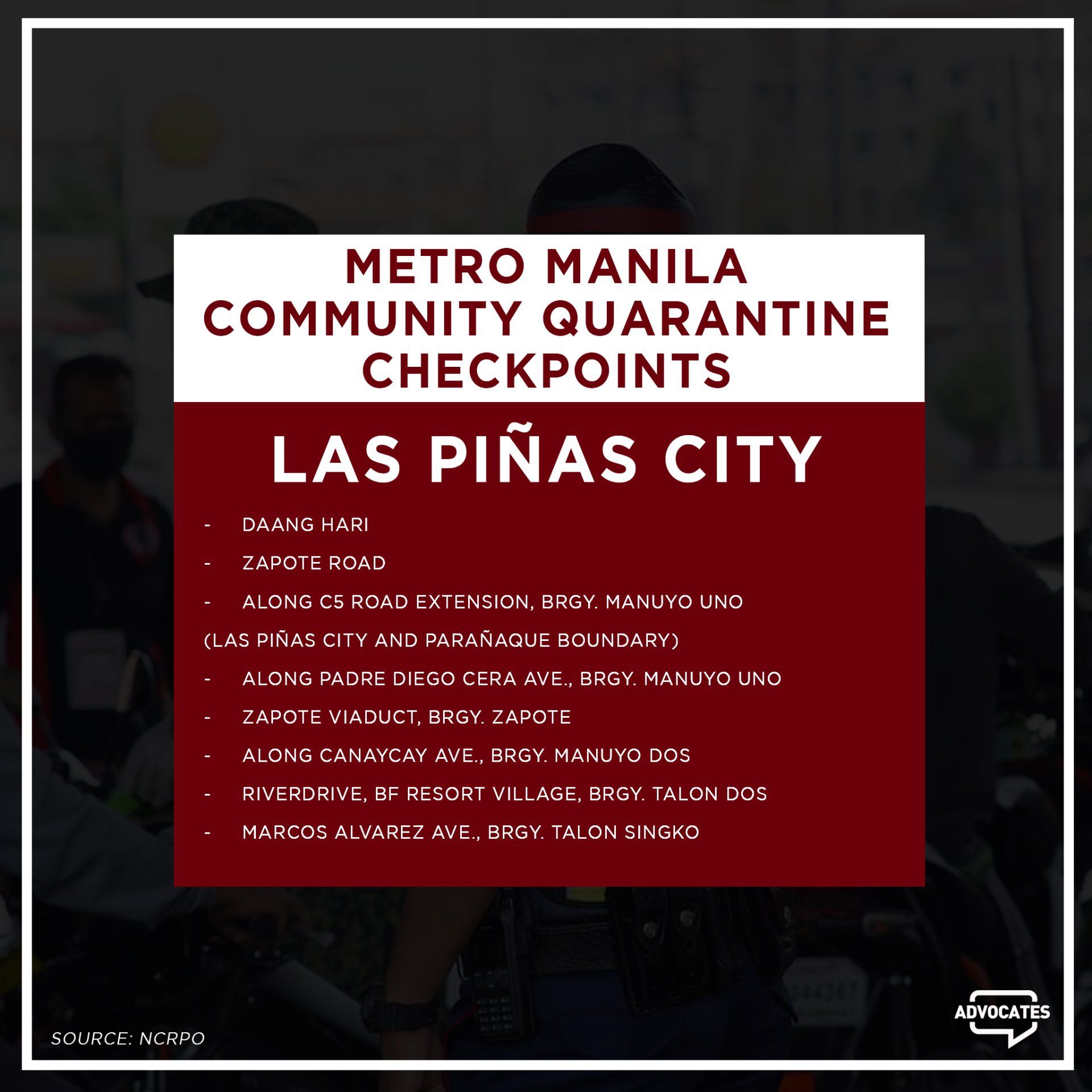 METRO MANILA
COMMUNITY QUARANTINE
CHECKPOINTS

LAS PIÑAS CITY

- DAANG HARI
- ZAPOTE ROAD
- ALONG C5 ROAD EXTENSION, BRGY. MANUYO UNO
(LAS PIÑAS CITY AND PARAÑAQUE BOUNDARY)
- ALONG PADRE DIEGO CERA AVE., BRGY. MANUYO UNO
- ZAPOTE VIADUCT, BRGY. ZAPOTE
- ALONG CANAYCAY AVE., BRGY. MANUYO DOS
- RIVERDRIVE, BF RESORT VILLAGE, BRGY. TALON DOS
- MARCOS ALVAREZ AVE., BRGY. TALON SINGKO

SOURCE: NCRPO

ADVOCATES